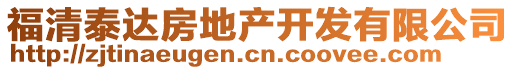 福清泰达房地产开发有限公司
http://zjtinaeugen.cn.coovee.com